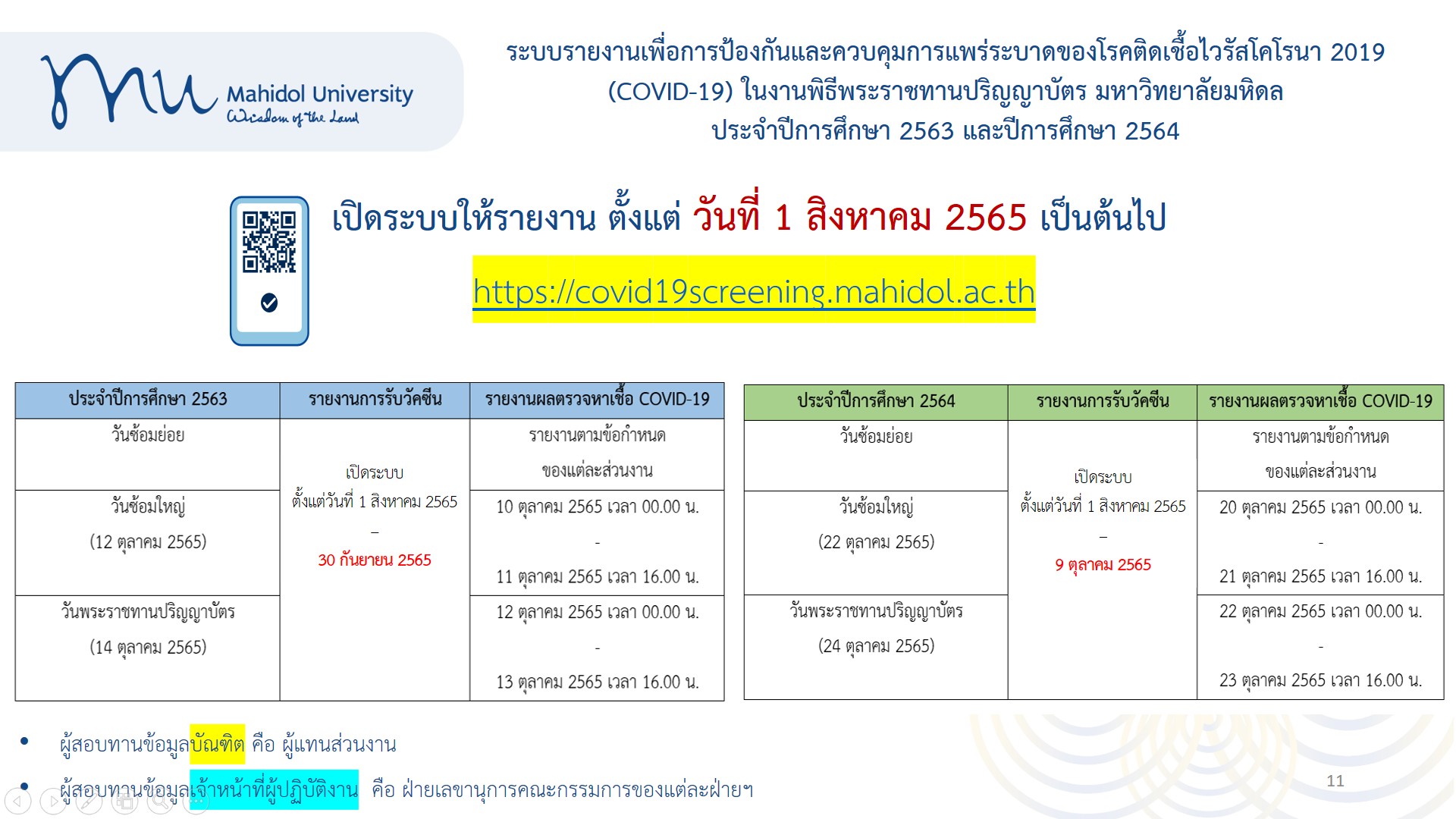 mu Mahidol University
Wisdom of the Land

ระบบรายงานเพื่อการป้องกันและควบคุมการแพร่ระบาดของโรคติดเชื้อไวรัสโคโรนา 2019 (COVID-19) ในงานพิธีพระราชทานปริญญาบัตร มหาวิทยาลัยมหิดล ประจำปีการศึกษา 2563 และปีการศึกษา 2564

เปิดระบบให้รายงาน ตั้งแต่ วันที่ 1 สิงหาคม 2565 เป็นต้นไป

https://covid19screening.mahidol.ac.th

| ประจำปีการศึกษา 2563 | รายงานการรับวัคซีน | รายงานผลตรวจหาเชื้อ COVID-19 |
|---|---|---|
| วันซ้อมย่อย | เปิดระบบ ตั้งแต่วันที่ 1 สิงหาคม 2565 – 30 กันยายน 2565 | รายงานตามข้อกำหนด ของแต่ละส่วนงาน |
| วันซ้อมใหญ่ (12 ตุลาคม 2565) | | 10 ตุลาคม 2565 เวลา 00.00 น. - 11 ตุลาคม 2565 เวลา 16.00 น. |
| วันพระราชทานปริญญาบัตร (14 ตุลาคม 2565) | | 12 ตุลาคม 2565 เวลา 00.00 น. - 13 ตุลาคม 2565 เวลา 16.00 น. |

| ประจำปีการศึกษา 2564 | รายงานการรับวัคซีน | รายงานผลตรวจหาเชื้อ COVID-19 |
|---|---|---|
| วันซ้อมย่อย | เปิดระบบ ตั้งแต่วันที่ 1 สิงหาคม 2565 – 9 ตุลาคม 2565 | รายงานตามข้อกำหนด ของแต่ละส่วนงาน |
| วันซ้อมใหญ่ (22 ตุลาคม 2565) | | 20 ตุลาคม 2565 เวลา 00.00 น. - 21 ตุลาคม 2565 เวลา 16.00 น. |
| วันพระราชทานปริญญาบัตร (24 ตุลาคม 2565) | | 22 ตุลาคม 2565 เวลา 00.00 น. - 23 ตุลาคม 2565 เวลา 16.00 น. |

• ผู้สอบทานข้อมูลบัณฑิต คือ ผู้แทนส่วนงาน
• ผู้สอบทานข้อมูลเจ้าหน้าที่ผู้ปฏิบัติงาน คือ ฝ่ายเลขานุการคณะกรรมการของแต่ละฝ่ายฯ

11